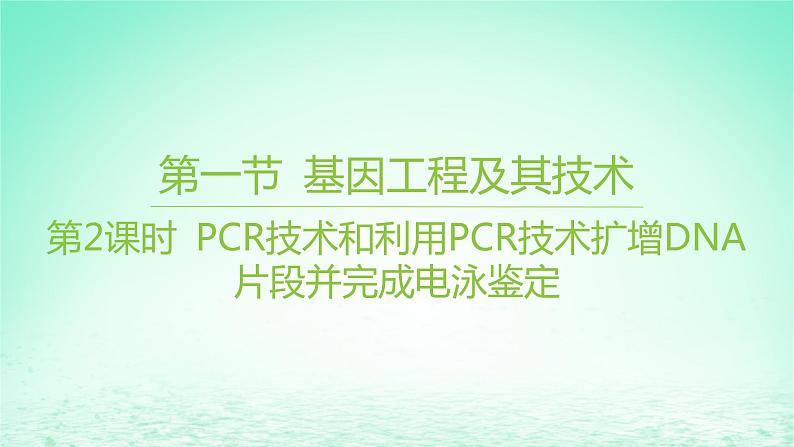 第一节 基因工程及其技术

第2课时 PCR技术和利用PCR技术扩增DNA片段并完成电泳鉴定